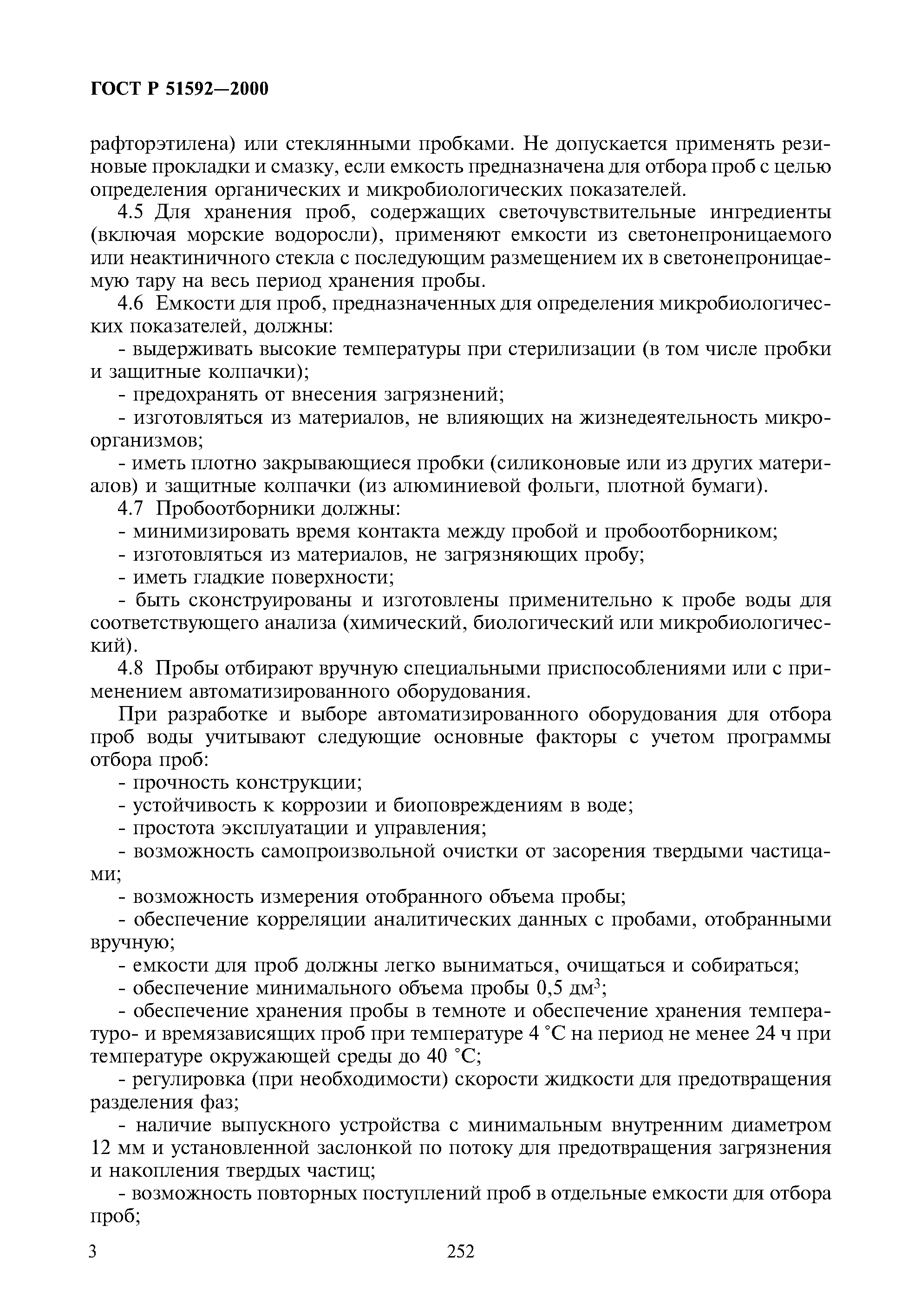 ГОСТ Р 51592—2000

рафторэтилена) или стеклянными пробками. Не допускается применять резиновые прокладки и смазку, если емкость предназначена для отбора проб с целью определения органических и микробиологических показателей.

4.5 Для хранения проб, содержащих светочувствительные ингредиенты (включая морские водоросли), применяют емкости из светонепроницаемого или неактиничного стекла с последующим размещением их в светонепроницаемую тару на весь период хранения пробы.

4.6 Емкости для проб, предназначенных для определения микробиологических показателей, должны:

- выдерживать высокие температуры при стерилизации (в том числе пробки и защитные колпачки);

- предохранять от внесения загрязнений;

- изготовляться из материалов, не влияющих на жизнедеятельность микроорганизмов;

- иметь плотно закрывающиеся пробки (силиконовые или из других материалов) и защитные колпачки (из алюминиевой фольги, плотной бумаги).

4.7 Пробоотборники должны:

- минимизировать время контакта между пробой и пробоотборником;

- изготовляться из материалов, не загрязняющих пробу;

- иметь гладкие поверхности;

- быть сконструированы и изготовлены применительно к пробе воды для соответствующего анализа (химический, биологический или микробиологический).

4.8 Пробы отбирают вручную специальными приспособлениями или с применением автоматизированного оборудования.

При разработке и выборе автоматизированного оборудования для отбора проб воды учитывают следующие основные факторы с учетом программы отбора проб:

- прочность конструкции;

- устойчивость к коррозии и биоповреждениям в воде;

- простота эксплуатации и управления;

- возможность самопроизвольной очистки от засорения твердыми частицами;

- возможность измерения отобранного объема пробы;

- обеспечение корреляции аналитических данных с пробами, отобранными вручную;

- емкости для проб должны легко выниматься, очищаться и собираться;

- обеспечение минимального объема пробы 0,5 дм$^3$;

- обеспечение хранения пробы в темноте и обеспечение хранения температуро- и времязависящих проб при температуре 4 °С на период не менее 24 ч при температуре окружающей среды до 40 °С;

- регулировка (при необходимости) скорости жидкости для предотвращения разделения фаз;

- наличие выпускного устройства с минимальным внутренним диаметром 12 мм и установленной заслонкой по потоку для предотвращения загрязнения и накопления твердых частиц;

- возможность повторных поступлений проб в отдельные емкости для отбора проб;

3

252